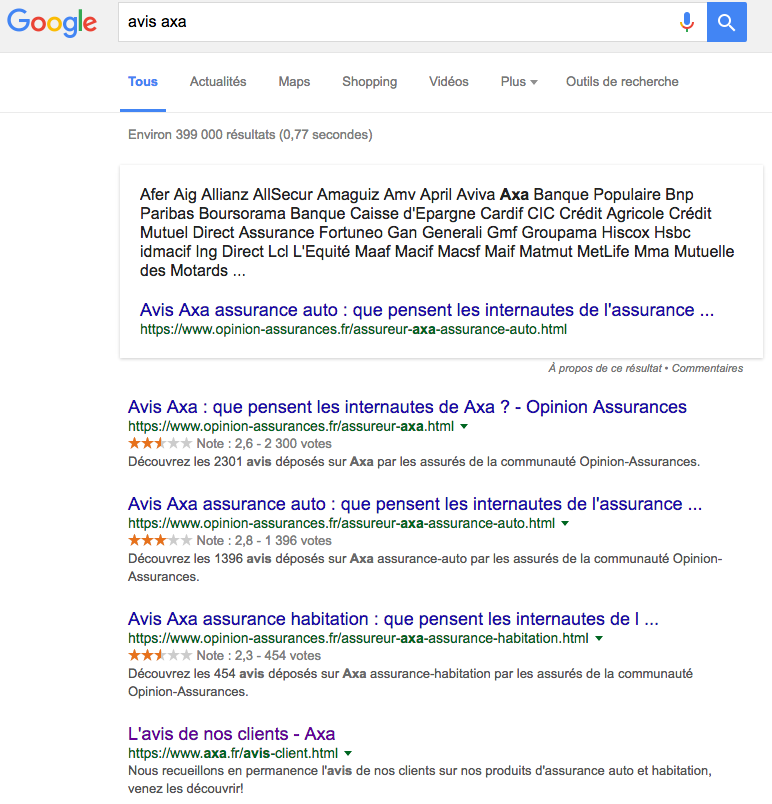 Google

avis axa

Tous Actualités Maps Shopping Vidéos Plus Outils de recherche

Environ 399 000 résultats (0,77 secondes)

Afer Aig Allianz AllSecur Amaguiz Amv April Aviva Axa Banque Populaire Bnp Paribas Boursorama Banque Caisse d'Epargne Cardif CIC Crédit Agricole Crédit Mutuel Direct Assurance Fortuneo Gan Generali Gmf Groupama Hiscox Hsbc idmacif Ing Direct Lcl L'Equité Maaf Macif Macsf Maif Matmut MetLife Mma Mutuelle des Motards ...

Avis Axa assurance auto : que pensent les internautes de l'assurance ...
https://www.opinion-assurances.fr/assureur-axa-assurance-auto.html

À propos de ce résultat • Commentaires

Avis Axa : que pensent les internautes de Axa ? - Opinion Assurances
https://www.opinion-assurances.fr/assureur-axa.html
Note : 2,6 - 2 300 votes
Découvrez les 2301 avis déposés sur Axa par les assurés de la communauté Opinion-Assurances.

Avis Axa assurance auto : que pensent les internautes de l'assurance ...
https://www.opinion-assurances.fr/assureur-axa-assurance-auto.html
Note : 2,8 - 1 396 votes
Découvrez les 1396 avis déposés sur Axa assurance-auto par les assurés de la communauté Opinion-Assurances.

Avis Axa assurance habitation : que pensent les internautes de l ...
https://www.opinion-assurances.fr/assureur-axa-assurance-habitation.html
Note : 2,3 - 454 votes
Découvrez les 454 avis déposés sur Axa assurance-habitation par les assurés de la communauté Opinion-Assurances.

L'avis de nos clients - Axa
https://www.axa.fr/avis-client.html
Nous recueillons en permanence l'avis de nos clients sur nos produits d'assurance auto et habitation, venez les découvrir!